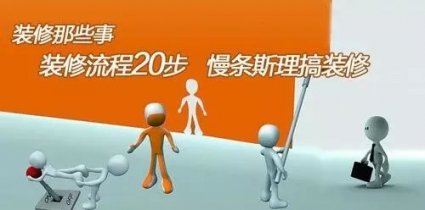 装修那些事

装修流程20步　慢条斯理搞装修